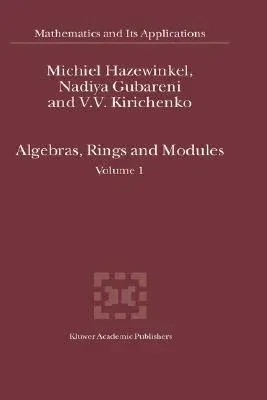 Mathematics and Its Applications

Michiel Hazewinkel, Nadiya Gubareni and V.V. Kirichenko

Algebras, Rings and Modules

Volume 1

Kluwer Academic Publishers